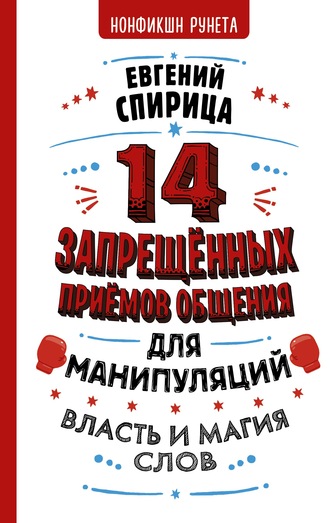 НОНФИКШН РУНЕТА

ЕВГЕНИЙ СПИРИЦА

14 ЗАПРЕЩЁННЫХ ПРИЁМОВ ОБЩЕНИЯ ДЛЯ МАНИПУЛЯЦИЙ

ВЛАСТЬ И МАГИЯ СЛОВ